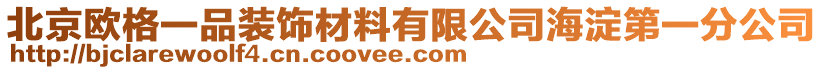 北京欧格一品装饰材料有限公司海淀第一分公司
http://bjclarewoolf4.cn.coovee.com